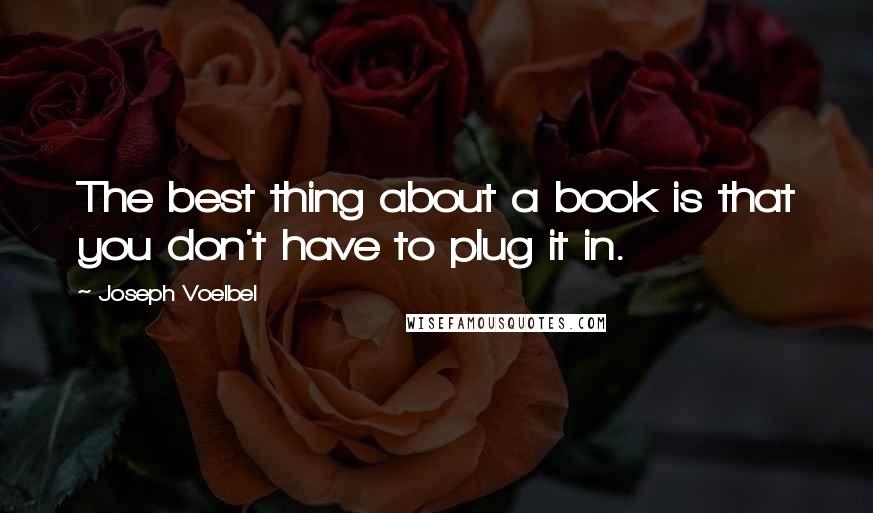 The best thing about a book is that you don't have to plug it in.

~ Joseph Voelbel

WISEFAMOUSQUOTES.COM